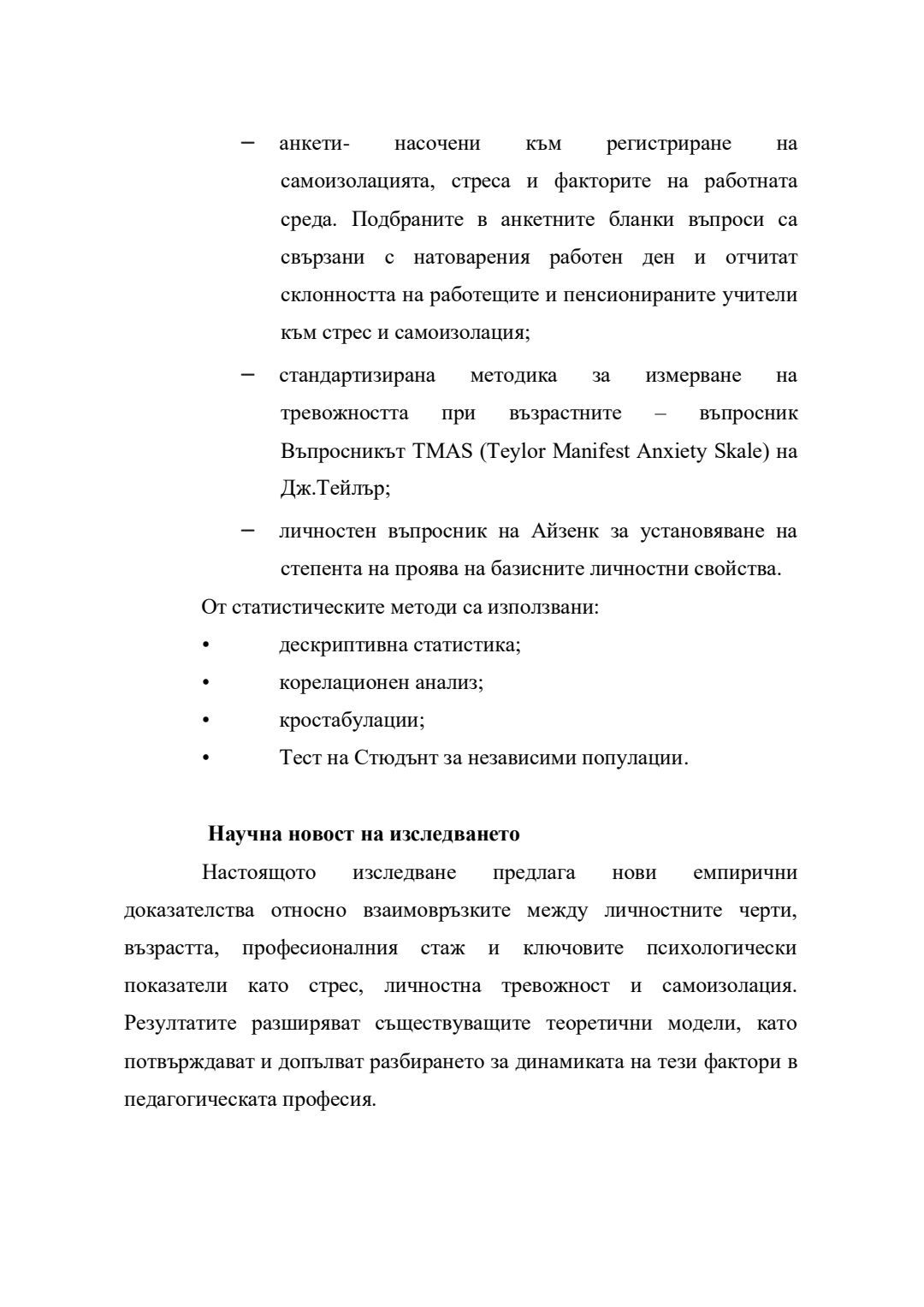 – анкети- насочени към регистриране на самоизолацията, стреса и факторите на работната среда. Подбраните в анкетните бланки въпроси са свързани с натоварения работен ден и отчитат склонността на работещите и пенсионираните учители към стрес и самоизолация;

– стандартизирана методика за измерване на тревожността при възрастните – въпросник Въпросникът TMAS (Teylor Manifest Anxiety Skale) на Дж.Тейлър;

– личностен въпросник на Айзенк за установяване на степента на проява на базисните личностни свойства.

От статистическите методи са използвани:

• дескриптивна статистика;

• корелационен анализ;

• кростабулации;

• Тест на Стюдънт за независими популации.

Научна новост на изследването

Настоящото изследване предлага нови емпирични доказателства относно взаимовръзките между личностните черти, възрастта, професионалния стаж и ключовите психологически показатели като стрес, личностна тревожност и самоизолация. Резултатите разширяват съществуващите теоретични модели, като потвърждават и допълват разбирането за динамиката на тези фактори в педагогическата професия.